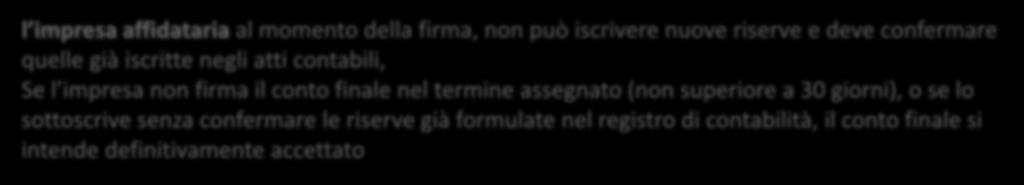 l'impresa affidataria al momento della firma, non può iscrivere nuove riserve e deve confermare quelle già iscritte negli atti contabili,
Se l'impresa non firma il conto finale nel termine assegnato (non superiore a 30 giorni), o se lo sottoscrive senza confermare le riserve già formulate nel registro di contabilità, il conto finale si intende definitivamente accettato